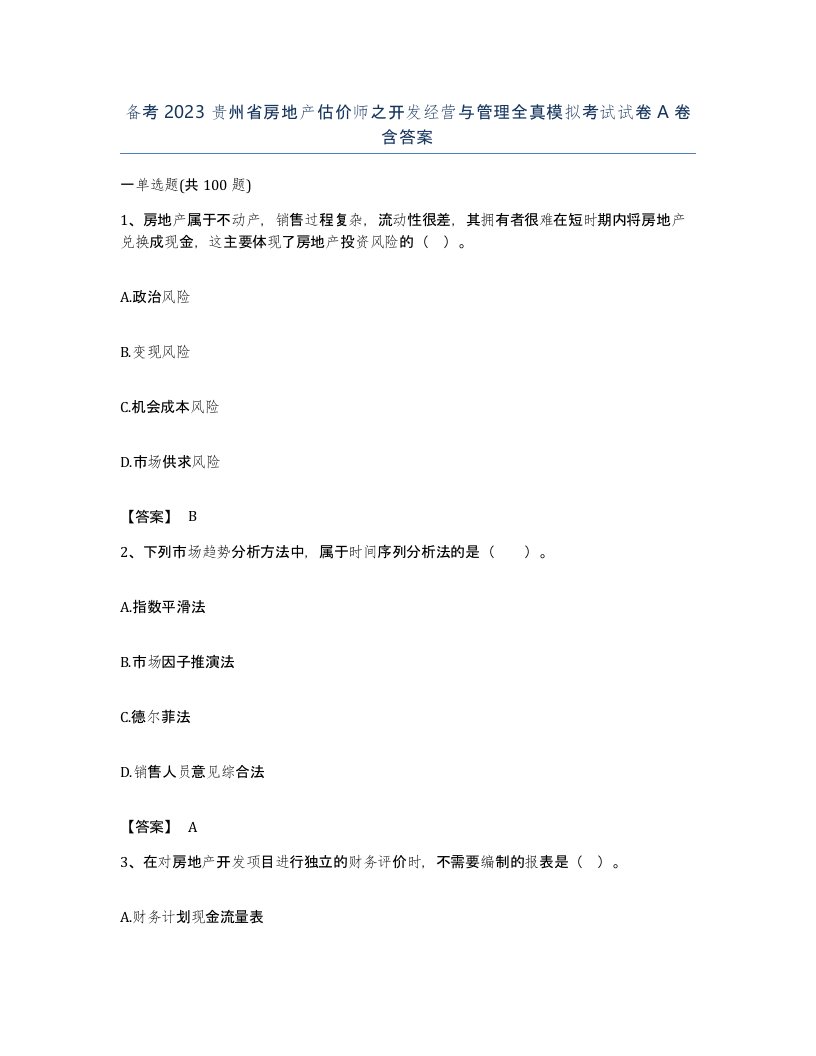 备考 2023 贵州省房地产估价师之开发经营与管理全真模拟考试试卷 A 卷含答案

一单选题(共 100 题)

1、房地产属于不动产，销售过程复杂，流动性很差，其拥有者很难在短时期内将房地产兑换成现金，这主要体现了房地产投资风险的（ ）。

A.政治风险

B.变现风险

C.机会成本风险

D.市场供求风险

【答案】 B

2、下列市场趋势分析方法中，属于时间序列分析法的是（　　）。

A.指数平滑法

B.市场因子推演法

C.德尔菲法

D.销售人员意见综合法

【答案】 A

3、在对房地产开发项目进行独立的财务评价时，不需要编制的报表是（ ）。

A.财务计划现金流量表